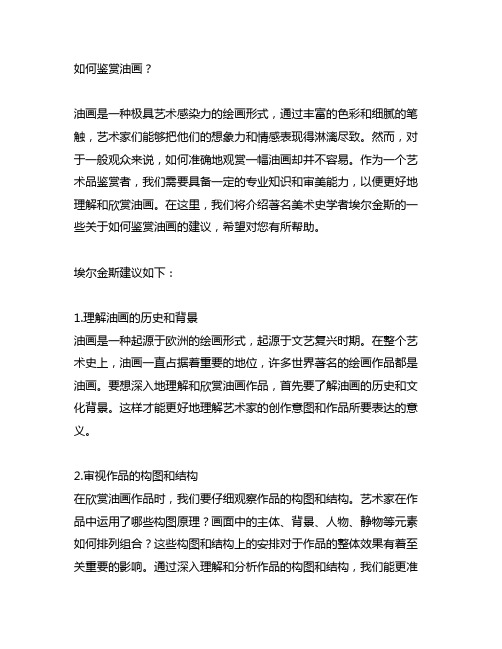 如何鉴赏油画？

油画是一种极具艺术感染力的绘画形式，通过丰富的色彩和细腻的笔触，艺术家们能够把他们的想象力和情感表现得淋漓尽致。然而，对于一般观众来说，如何准确地观赏一幅油画却并不容易。作为一个艺术品鉴赏者，我们需要具备一定的专业知识和审美能力，以便更好地理解和欣赏油画。在这里，我们将介绍著名美术史学者埃尔金斯的一些关于如何鉴赏油画的建议，希望对您有所帮助。

埃尔金斯建议如下：

1.理解油画的历史和背景
油画是一种起源于欧洲的绘画形式，起源于文艺复兴时期。在整个艺术史上，油画一直占据着重要的地位，许多世界著名的绘画作品都是油画。要想深入地理解和欣赏油画作品，首先要了解油画的历史和文化背景。这样才能更好地理解艺术家的创作意图和作品所要表达的意义。

2.审视作品的构图和结构
在欣赏油画作品时，我们要仔细观察作品的构图和结构。艺术家在作品中运用了哪些构图原理？画面中的主体、背景、人物、静物等元素如何排列组合？这些构图和结构上的安排对于作品的整体效果有着至关重要的影响。通过深入理解和分析作品的构图和结构，我们能更准